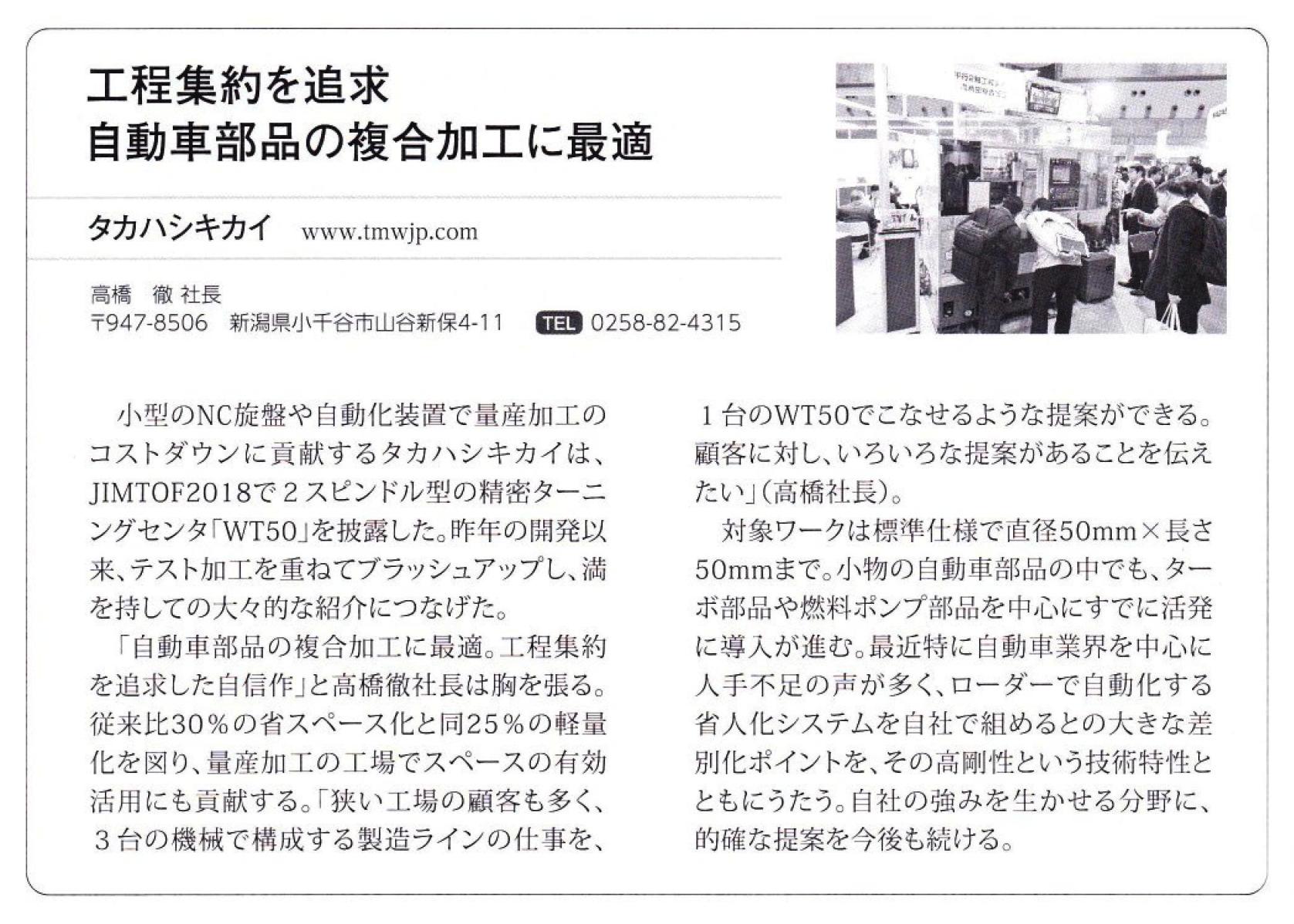 工程集約を追求
自動車部品の複合加工に最適

タカハシキカイ www.tmwjp.com

高橋 徹 社長
〒947-8506 新潟県小千谷市山谷新保4-11 TEL 0258-82-4315

小型のNC旋盤や自動化装置で量産加工のコストダウンに貢献するタカハシキカイは、JIMTOF2018で2スピンドル型の精密ターニングセンタ「WT50」を披露した。昨年の開発以来、テスト加工を重ねてブラッシュアップし、満を持しての大々的な紹介につなげた。

「自動車部品の複合加工に最適。工程集約を追求した自信作」と高橋徹社長は胸を張る。従来比30%の省スペース化と同25%の軽量化を図り、量産加工の工場でスペースの有効活用にも貢献する。「狭い工場の顧客も多く、3台の機械で構成する製造ラインの仕事を、1台のWT50でこなせるような提案ができる。顧客に対し、いろいろな提案があることを伝えたい」(高橋社長)。

対象ワークは標準仕様で直径50mm×長さ50mmまで。小物の自動車部品の中でも、ターボ部品や燃料ポンプ部品を中心にすでに活発に導入が進む。最近特に自動車業界を中心に人手不足の声が多く、ローダーで自動化する省人化システムを自社で組めるとの大きな差別化ポイントを、その高剛性という技術特性とともにうたう。自社の強みを生かせる分野に、的確な提案を今後も続ける。